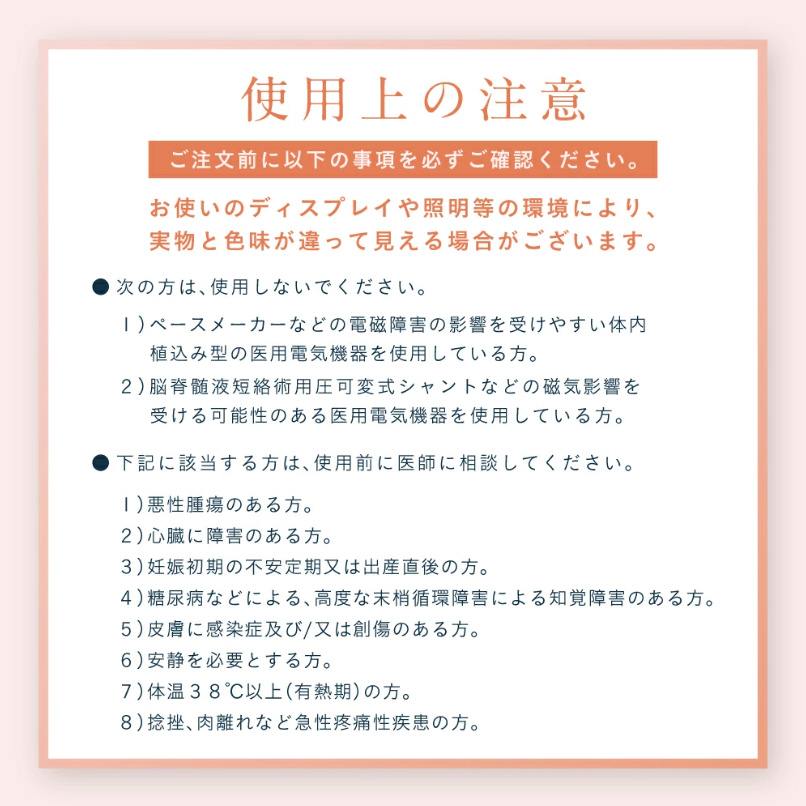 使用上の注意

ご注文前に以下の事項を必ずご確認ください。

お使いのディスプレイや照明等の環境により、実物と色味が違って見える場合がございます。

● 次の方は、使用しないでください。

1）ペースメーカーなどの電磁障害の影響を受けやすい体内植込み型の医用電気機器を使用している方。

2）脳脊髄液短絡術用圧可変式シャントなどの磁気影響を受ける可能性のある医用電気機器を使用している方。

● 下記に該当する方は、使用前に医師に相談してください。

1）悪性腫瘍のある方。
2）心臓に障害のある方。
3）妊娠初期の不安定期又は出産直後の方。
4）糖尿病などによる、高度な末梢循環障害による知覚障害のある方。
5）皮膚に感染症及び/又は創傷のある方。
6）安静を必要とする方。
7）体温３８℃以上（有熱期）の方。
8）捻挫、肉離れなど急性疼痛性疾患の方。